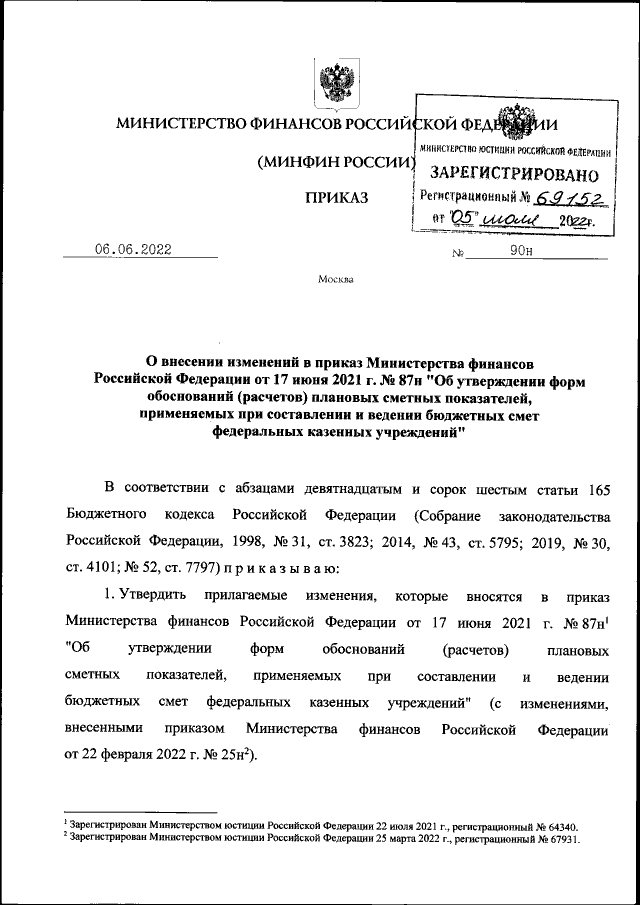 МИНИСТЕРСТВО ФИНАНСОВ РОССИЙСКОЙ ФЕДЕРАЦИИ

(МИНФИН РОССИИ)

ПРИКАЗ

МИНИСТЕРСТВО ЮСТИЦИИ РОССИЙСКОЙ ФЕДЕРАЦИИ
ЗАРЕГИСТРИРОВАНО
Регистрационный № 69152
от "05" июля 2022г.

06.06.2022 № 90н

Москва

О внесении изменений в приказ Министерства финансов Российской Федерации от 17 июня 2021 г. № 87н "Об утверждении форм обоснований (расчетов) плановых сметных показателей, применяемых при составлении и ведении бюджетных смет федеральных казенных учреждений"

В соответствии с абзацами девятнадцатым и сорок шестым статьи 165 Бюджетного кодекса Российской Федерации (Собрание законодательства Российской Федерации, 1998, № 31, ст. 3823; 2014, № 43, ст. 5795; 2019, № 30, ст. 4101; № 52, ст. 7797) п р и к а з ы в а ю:

1. Утвердить прилагаемые изменения, которые вносятся в приказ Министерства финансов Российской Федерации от 17 июня 2021 г. № 87н$^1$ "Об утверждении форм обоснований (расчетов) плановых сметных показателей, применяемых при составлении и ведении бюджетных смет федеральных казенных учреждений" (с изменениями, внесенными приказом Министерства финансов Российской Федерации от 22 февраля 2022 г. № 25н$^2$).

$^1$ Зарегистрирован Министерством юстиции Российской Федерации 22 июля 2021 г., регистрационный № 64340.
$^2$ Зарегистрирован Министерством юстиции Российской Федерации 25 марта 2022 г., регистрационный № 67931.